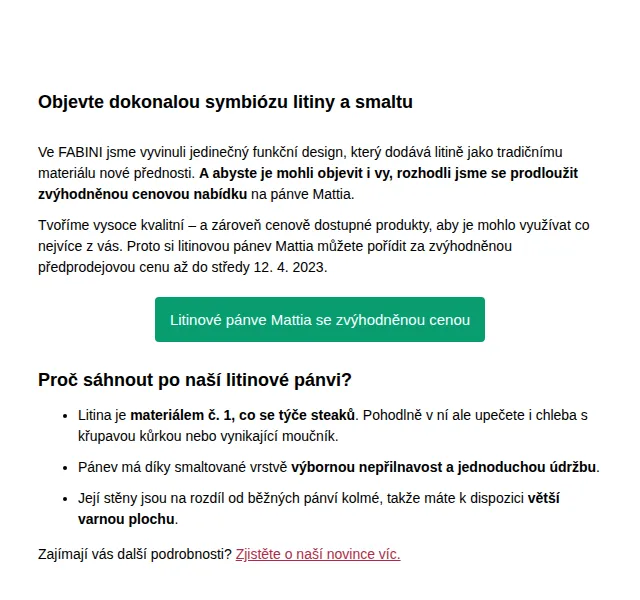 Objevte dokonalou symbiózu litiny a smaltu

Ve FABINI jsme vyvinuli jedinečný funkční design, který dodává litině jako tradičnímu materiálu nové přednosti. A abyste je mohli objevit i vy, rozhodli jsme se prodloužit zvýhodněnou cenovou nabídku na pánve Mattia.

Tvoříme vysoce kvalitní – a zároveň cenově dostupné produkty, aby je mohlo využívat co nejvíce z vás. Proto si litinovou pánev Mattia můžete pořídit za zvýhodněnou předprodejovou cenu až do středy 12. 4. 2023.

Litinové pánve Mattia se zvýhodněnou cenou

Proč sáhnout po naší litinové pánvi?

- Litina je materiálem č. 1, co se týče steaků. Pohodlně v ní ale upečete i chleba s křupavou kůrkou nebo vynikající moučník.
- Pánev má díky smaltované vrstvě výbornou nepřilnavost a jednoduchou údržbu.
- Její stěny jsou na rozdíl od běžných pánví kolmé, takže máte k dispozici větší varnou plochu.

Zajímají vás další podrobnosti? Zjistěte o naší novince víc.